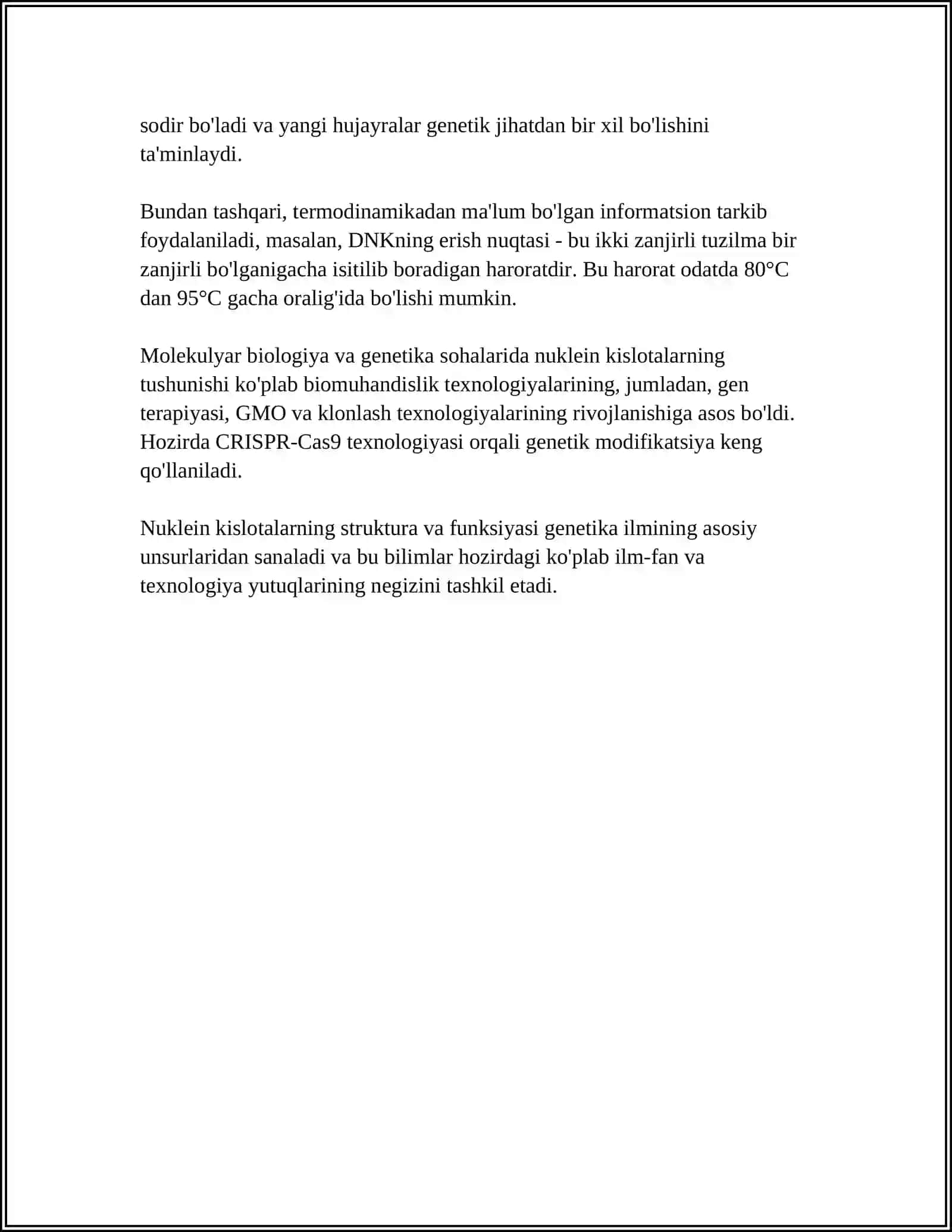 sodir bo'ladi va yangi hujayralar genetik jihatdan bir xil bo'lishini ta'minlaydi.

Bundan tashqari, termodinamikadan ma'lum bo'lgan informatsion tarkib foydalaniladi, masalan, DNKning erish nuqtasi - bu ikki zanjirli tuzilma bir zanjirli bo'lganigacha isitilib boradigan haroratdir. Bu harorat odatda 80°C dan 95°C gacha oralig'ida bo'lishi mumkin.

Molekulyar biologiya va genetika sohalarida nuklein kislotalarning tushunishi ko'plab biomuhandislik texnologiyalarining, jumladan, gen terapiyasi, GMO va klonlash texnologiyalarining rivojlanishiga asos bo'ldi. Hozirda CRISPR-Cas9 texnologiyasi orqali genetik modifikatsiya keng qo'llaniladi.

Nuklein kislotalarning struktura va funksiyasi genetika ilmining asosiy unsurlaridan sanaladi va bu bilimlar hozirdagi ko'plab ilm-fan va texnologiya yutuqlarining negizini tashkil etadi.